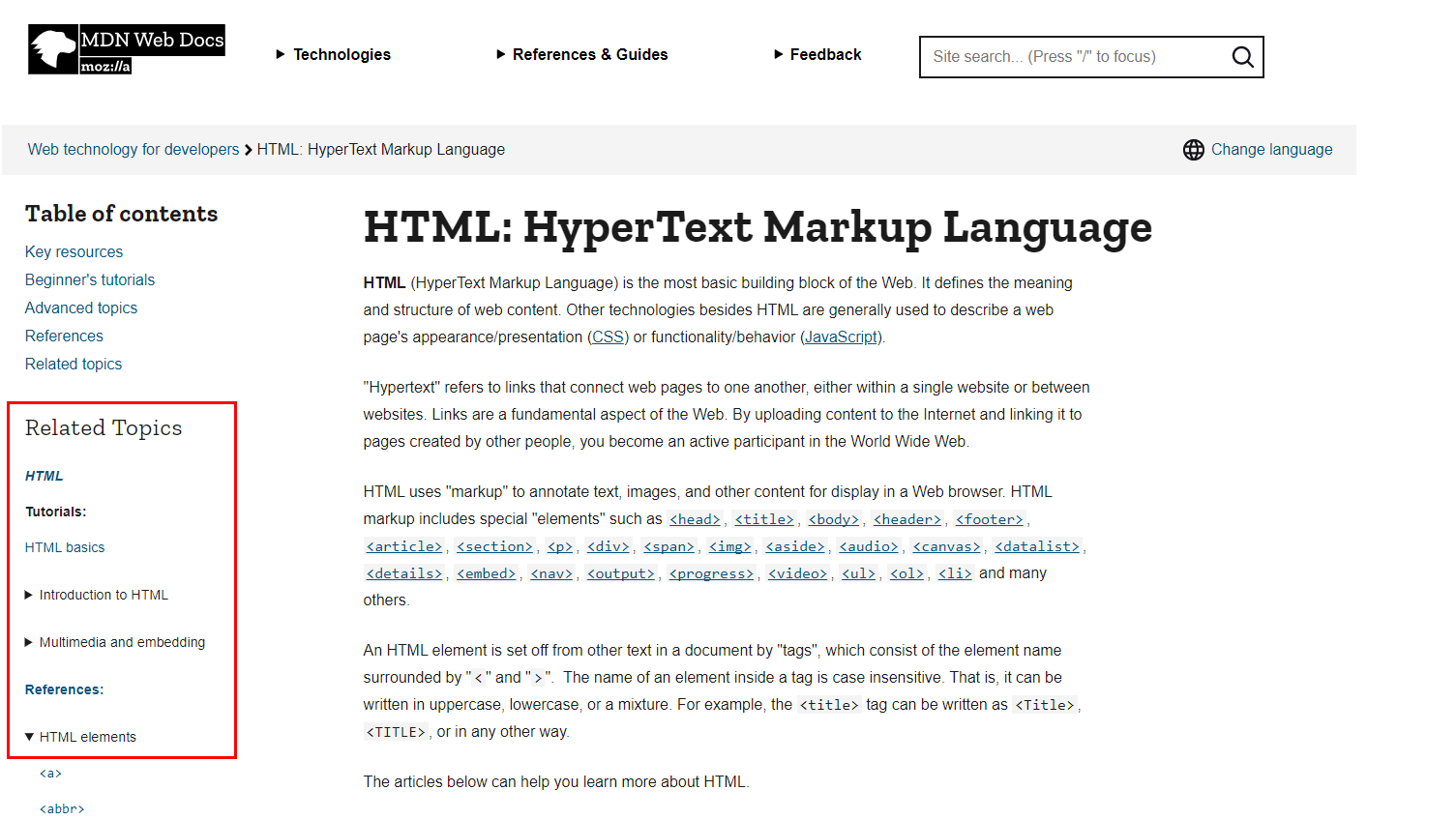 MDN Web Docs
moz://a

Technologies
References & Guides
Feedback
Site search... (Press "/" to focus)

Web technology for developers > HTML: HyperText Markup Language
Change language

Table of contents
Key resources
Beginner's tutorials
Advanced topics
References
Related topics

Related Topics
HTML
Tutorials:
HTML basics
Introduction to HTML
Multimedia and embedding
References:
HTML elements
<a>
<abbr>

HTML: HyperText Markup Language

HTML (HyperText Markup Language) is the most basic building block of the Web. It defines the meaning and structure of web content. Other technologies besides HTML are generally used to describe a web page's appearance/presentation (CSS) or functionality/behavior (JavaScript).

"Hypertext" refers to links that connect web pages to one another, either within a single website or between websites. Links are a fundamental aspect of the Web. By uploading content to the Internet and linking it to pages created by other people, you become an active participant in the World Wide Web.

HTML uses "markup" to annotate text, images, and other content for display in a Web browser. HTML markup includes special "elements" such as <head>, <title>, <body>, <header>, <footer>, <article>, <section>, <p>, <div>, <span>, <img>, <aside>, <audio>, <canvas>, <datalist>, <details>, <embed>, <nav>, <output>, <progress>, <video>, <ul>, <ol>, <li> and many others.

An HTML element is set off from other text in a document by "tags", which consist of the element name surrounded by "<" and ">". The name of an element inside a tag is case insensitive. That is, it can be written in uppercase, lowercase, or a mixture. For example, the <title> tag can be written as <Title>, <TITLE>, or in any other way.

The articles below can help you learn more about HTML.